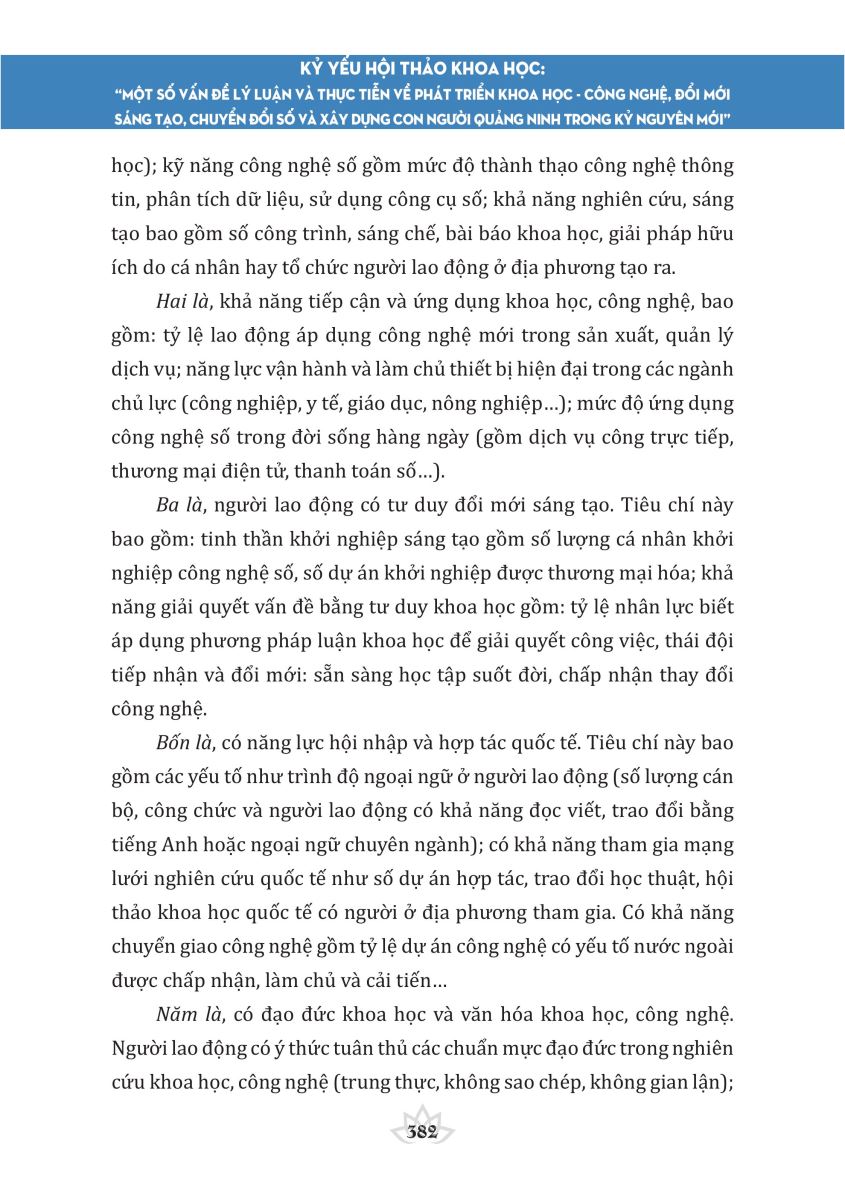 KỶ YẾU HỘI THẢO KHOA HỌC:
"MỘT SỐ VẤN ĐỀ LÝ LUẬN VÀ THỰC TIỄN VỀ PHÁT TRIỂN KHOA HỌC - CÔNG NGHỆ, ĐỔI MỚI SÁNG TẠO, CHUYỂN ĐỔI SỐ VÀ XÂY DỰNG CON NGƯỜI QUẢNG NINH TRONG KỶ NGUYÊN MỚI"

học); kỹ năng công nghệ số gồm mức độ thành thạo công nghệ thông tin, phân tích dữ liệu, sử dụng công cụ số; khả năng nghiên cứu, sáng tạo bao gồm số công trình, sáng chế, bài báo khoa học, giải pháp hữu ích do cá nhân hay tổ chức người lao động ở địa phương tạo ra.

Hai là, khả năng tiếp cận và ứng dụng khoa học, công nghệ, bao gồm: tỷ lệ lao động áp dụng công nghệ mới trong sản xuất, quản lý dịch vụ; năng lực vận hành và làm chủ thiết bị hiện đại trong các ngành chủ lực (công nghiệp, y tế, giáo dục, nông nghiệp...); mức độ ứng dụng công nghệ số trong đời sống hàng ngày (gồm dịch vụ công trực tiếp, thương mại điện tử, thanh toán số...).

Ba là, người lao động có tư duy đổi mới sáng tạo. Tiêu chí này bao gồm: tinh thần khởi nghiệp sáng tạo gồm số lượng cá nhân khởi nghiệp công nghệ số, số dự án khởi nghiệp được thương mại hóa; khả năng giải quyết vấn đề bằng tư duy khoa học gồm: tỷ lệ nhân lực biết áp dụng phương pháp luận khoa học để giải quyết công việc, thái độ tiếp nhận và đổi mới: sẵn sàng học tập suốt đời, chấp nhận thay đổi công nghệ.

Bốn là, có năng lực hội nhập và hợp tác quốc tế. Tiêu chí này bao gồm các yếu tố như trình độ ngoại ngữ ở người lao động (số lượng cán bộ, công chức và người lao động có khả năng đọc viết, trao đổi bằng tiếng Anh hoặc ngoại ngữ chuyên ngành); có khả năng tham gia mạng lưới nghiên cứu quốc tế như số dự án hợp tác, trao đổi học thuật, hội thảo khoa học quốc tế có người ở địa phương tham gia. Có khả năng chuyển giao công nghệ gồm tỷ lệ dự án công nghệ có yếu tố nước ngoài được chấp nhận, làm chủ và cải tiến...

Năm là, có đạo đức khoa học và văn hóa khoa học, công nghệ. Người lao động có ý thức tuân thủ các chuẩn mực đạo đức trong nghiên cứu khoa học, công nghệ (trung thực, không sao chép, không gian lận);

382